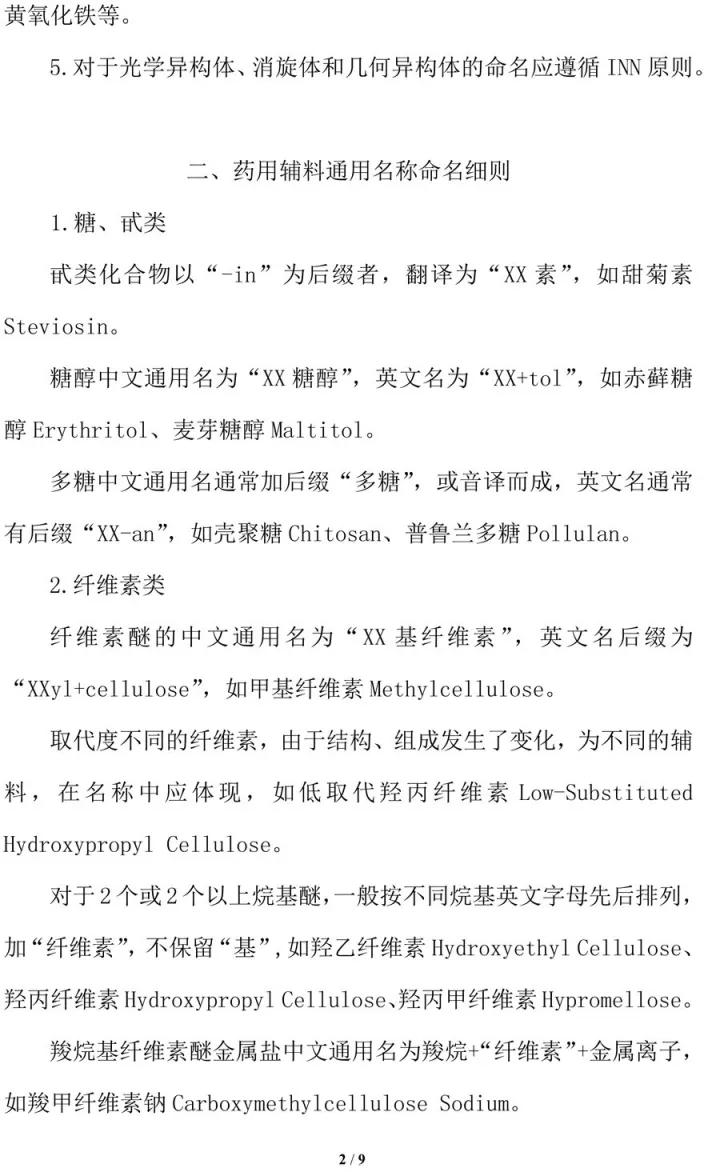 黄氧化铁等。

5.对于光学异构体、消旋体和几何异构体的命名应遵循 INN 原则。

二、药用辅料通用名称命名细则

1.糖、甙类

甙类化合物以“-in”为后缀者，翻译为“XX 素”，如甜菊素 Steviosin。

糖醇中文通用名为“XX 糖醇”，英文名为“XX+tol”，如赤藓糖醇 Erythritol、麦芽糖醇 Maltitol。

多糖中文通用名通常加后缀“多糖”，或音译而成，英文名通常有后缀“XX-an”，如壳聚糖 Chitosan、普鲁兰多糖 Pollulan。

2.纤维素类

纤维素醚的中文通用名为“XX 基纤维素”，英文名后缀为“XXyl+cellulose”，如甲基纤维素 Methylcellulose。

取代度不同的纤维素，由于结构、组成发生了变化，为不同的辅料，在名称中应体现，如低取代羟丙纤维素 Low-Substituted Hydroxypropyl Cellulose。

对于 2 个或 2 个以上烷基醚，一般按不同烷基英文字母先后排列，加“纤维素”，不保留“基”，如羟乙纤维素 Hydroxyethyl Cellulose、羟丙纤维素 Hydroxypropyl Cellulose、羟丙甲纤维素 Hypromellose。

羧烷基纤维素醚金属盐中文通用名为羧烷+“纤维素”+金属离子，如羧甲纤维素钠 Carboxymethylcellulose Sodium。

2 / 9